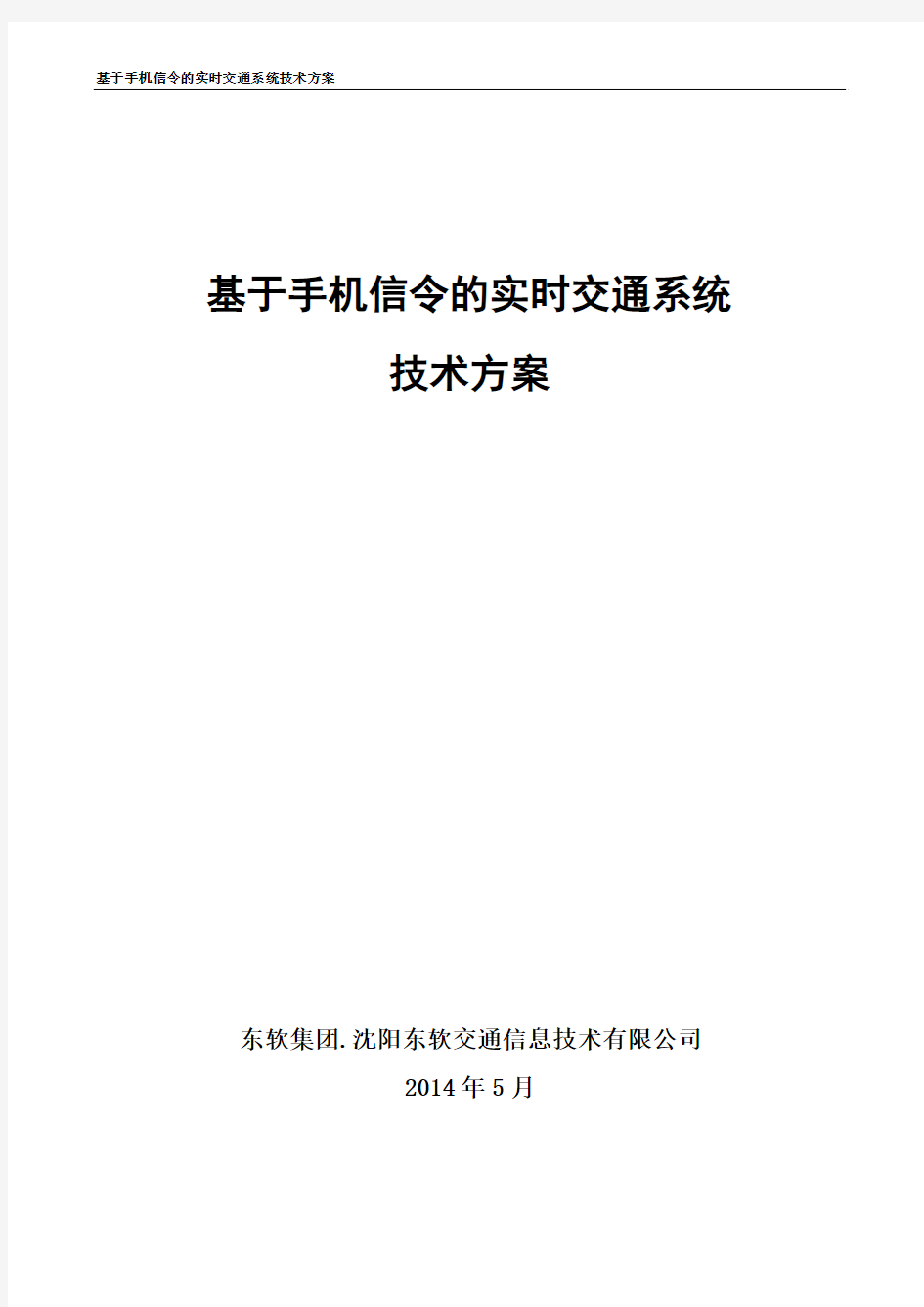 基于手机信令的实时交通系统技术方案

基于手机信令的实时交通系统

技术方案

东软集团.沈阳东软交通信息技术有限公司

2014年5月